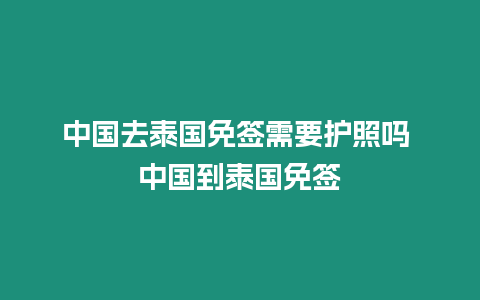 中国去泰国免签需要护照吗 中国到泰国免签